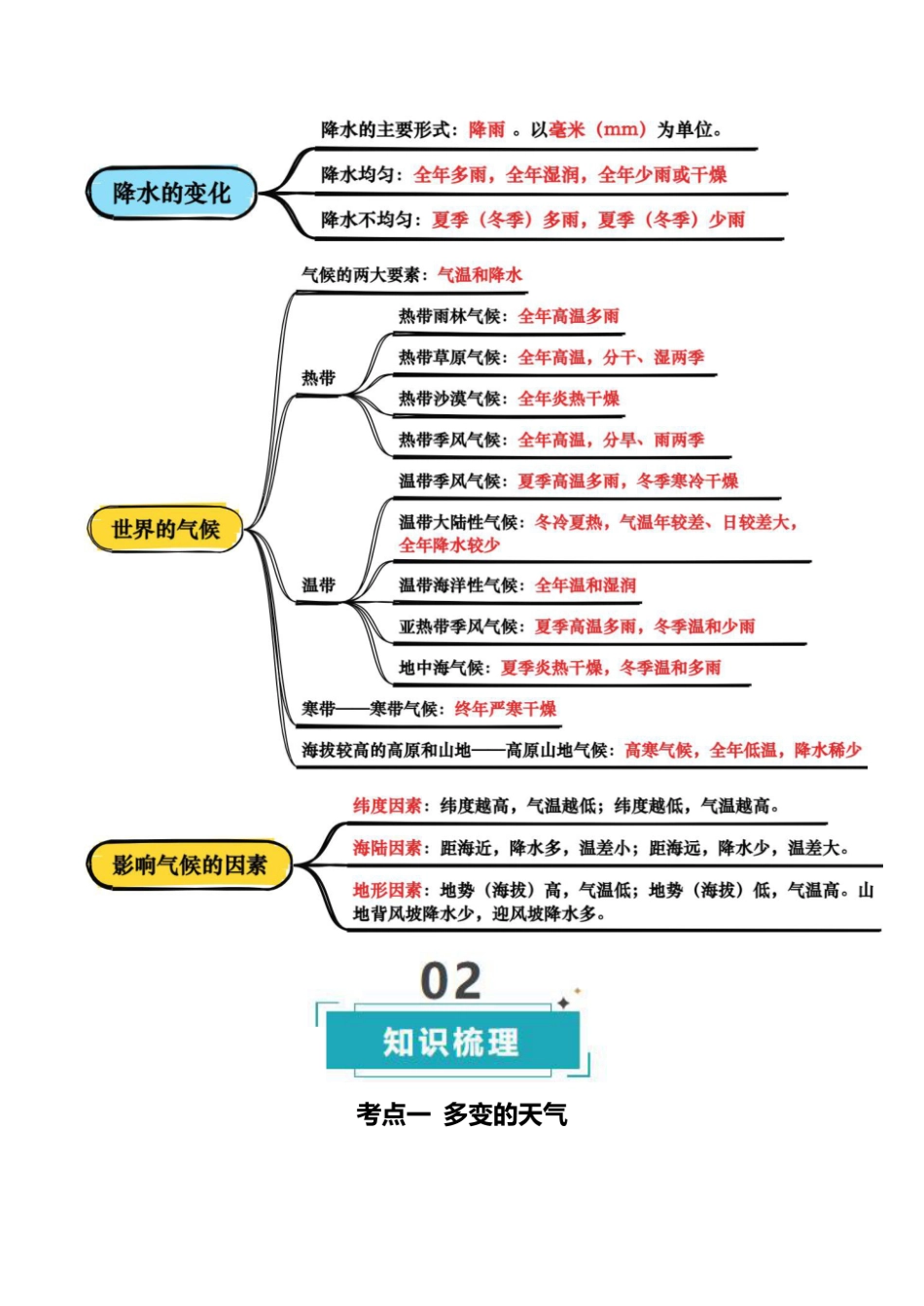 降水的变化

降水的主要形式：降雨 。以毫米（mm）为单位。

降水均匀：全年多雨，全年湿润，全年少雨或干燥

降水不均匀：夏季（冬季）多雨，夏季（冬季）少雨

世界的气候

气候的两大要素：气温和降水

热带

热带雨林气候：全年高温多雨

热带草原气候：全年高温，分干、湿两季

热带沙漠气候：全年炎热干燥

热带季风气候：全年高温，分旱、雨两季

温带

温带季风气候：夏季高温多雨，冬季寒冷干燥

温带大陆性气候：冬冷夏热，气温年较差、日较差大，全年降水较少

温带海洋性气候：全年温和湿润

亚热带季风气候：夏季高温多雨，冬季温和少雨

地中海气候：夏季炎热干燥，冬季温和多雨

寒带——寒带气候：终年严寒干燥

海拔较高的高原和山地——高原山地气候：高寒气候，全年低温，降水稀少

影响气候的因素

纬度因素：纬度越高，气温越低；纬度越低，气温越高。

海陆因素：距海近，降水多，温差小；距海远，降水少，温差大。

地形因素：地势（海拔）高，气温低；地势（海拔）低，气温高。山地背风坡降水少，迎风坡降水多。

02

知识梳理

考点一 多变的天气